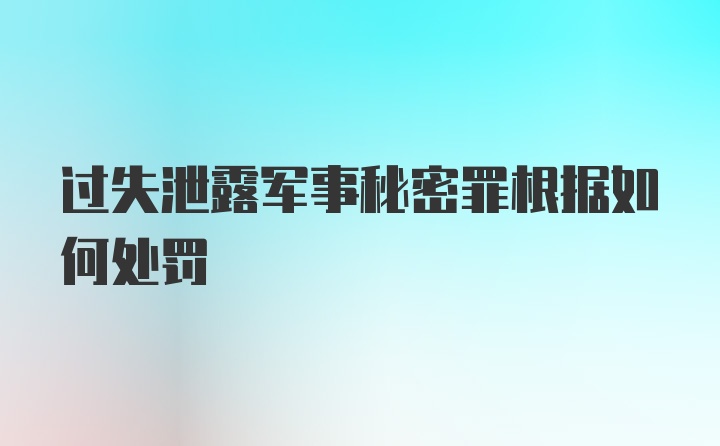 过失泄露军事秘密罪根据如何处罚